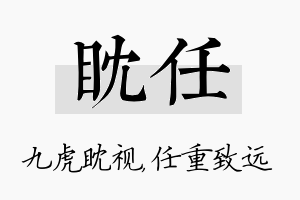 眈任

九虎眈视,任重致远